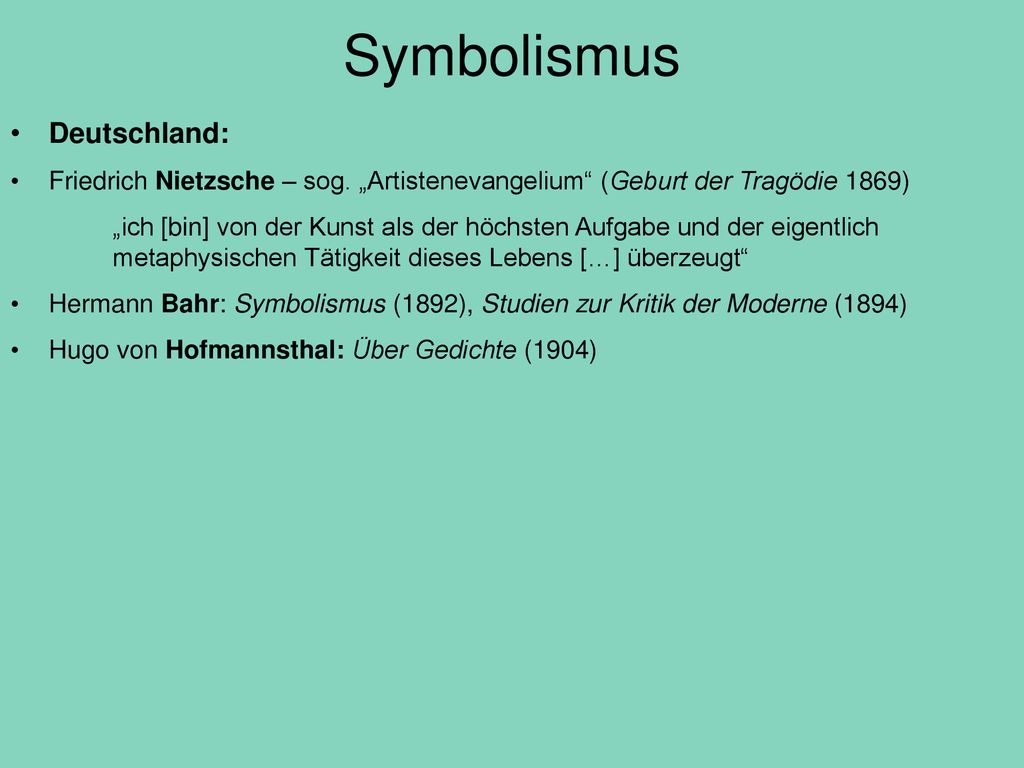 Symbolismus

• Deutschland:

• Friedrich Nietzsche – sog. „Artistenevangelium“ (Geburt der Tragödie 1869)

„ich [bin] von der Kunst als der höchsten Aufgabe und der eigentlich metaphysischen Tätigkeit dieses Lebens […] überzeugt“

• Hermann Bahr: Symbolismus (1892), Studien zur Kritik der Moderne (1894)

• Hugo von Hofmannsthal: Über Gedichte (1904)